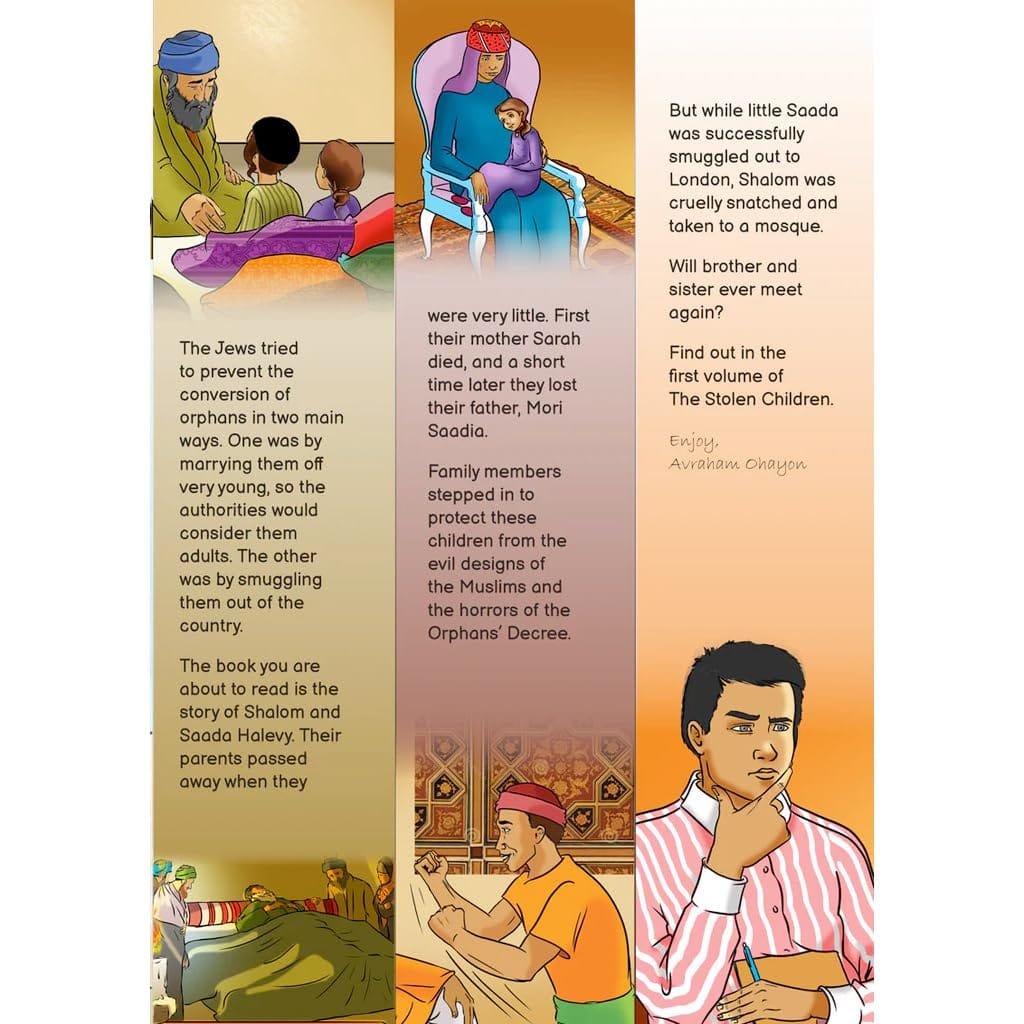 The Jews tried to prevent the conversion of orphans in two main ways. One was by marrying them off very young, so the authorities would consider them adults. The other was by smuggling them out of the country.

The book you are about to read is the story of Shalom and Saada Halevy. Their parents passed away when they

were very little. First their mother Sarah died, and a short time later they lost their father, Mori Saadia.

Family members stepped in to protect these children from the evil designs of the Muslims and the horrors of the Orphans' Decree.

But while little Saada was successfully smuggled out to London, Shalom was cruelly snatched and taken to a mosque.

Will brother and sister ever meet again?

Find out in the first volume of The Stolen Children.

Enjoy,
Avraham Ohayon